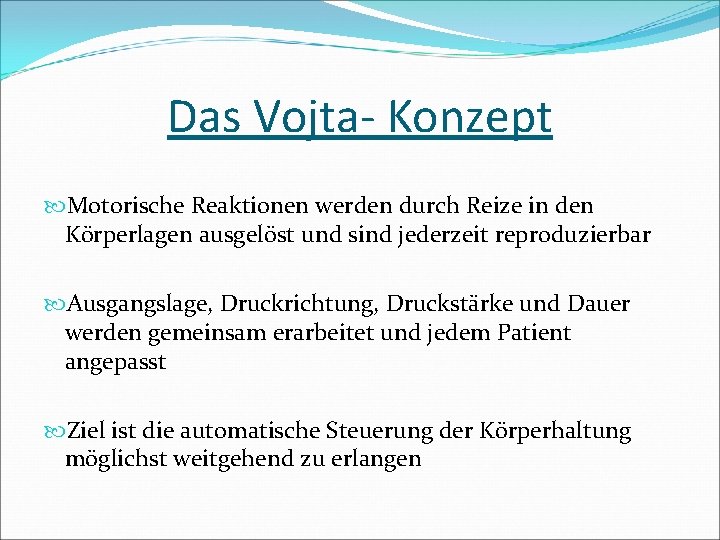 Das Vojta- Konzept

Motorische Reaktionen werden durch Reize in den Körperlagen ausgelöst und sind jederzeit reproduzierbar

Ausgangslage, Druckrichtung, Druckstärke und Dauer werden gemeinsam erarbeitet und jedem Patient angepasst

Ziel ist die automatische Steuerung der Körperhaltung möglichst weitgehend zu erlangen